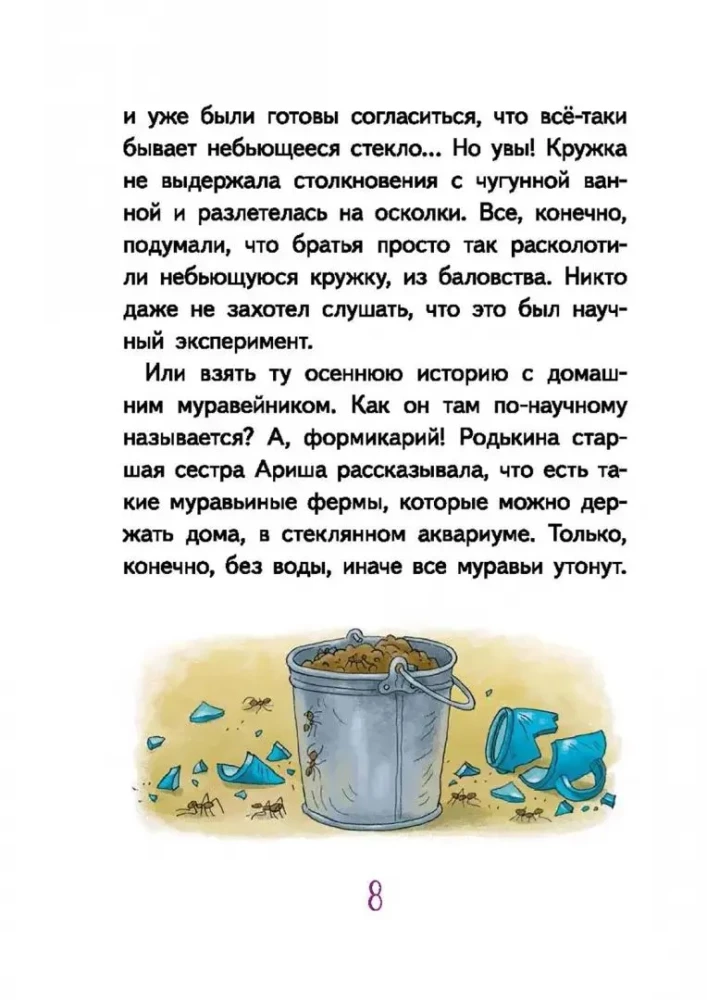 и уже были готовы согласиться, что всё-таки бывает небьющееся стекло... Но увы! Кружка не выдержала столкновения с чугунной ванной и разлетелась на осколки. Все, конечно, подумали, что братья просто так расколотили небьющуюся кружку, из баловства. Никто даже не захотел слушать, что это был научный эксперимент.

Или взять ту осеннюю историю с домашним муравейником. Как он там по-научному называется? А, формикарий! Родькина старшая сестра Ариша рассказывала, что есть такие муравьиные фермы, которые можно держать дома, в стеклянном аквариуме. Только, конечно, без воды, иначе все муравьи утонут.

8